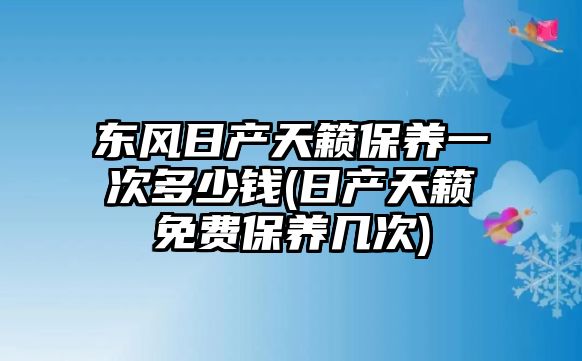 东风日产天籁保养一次多少钱(日产天籁免费保养几次)